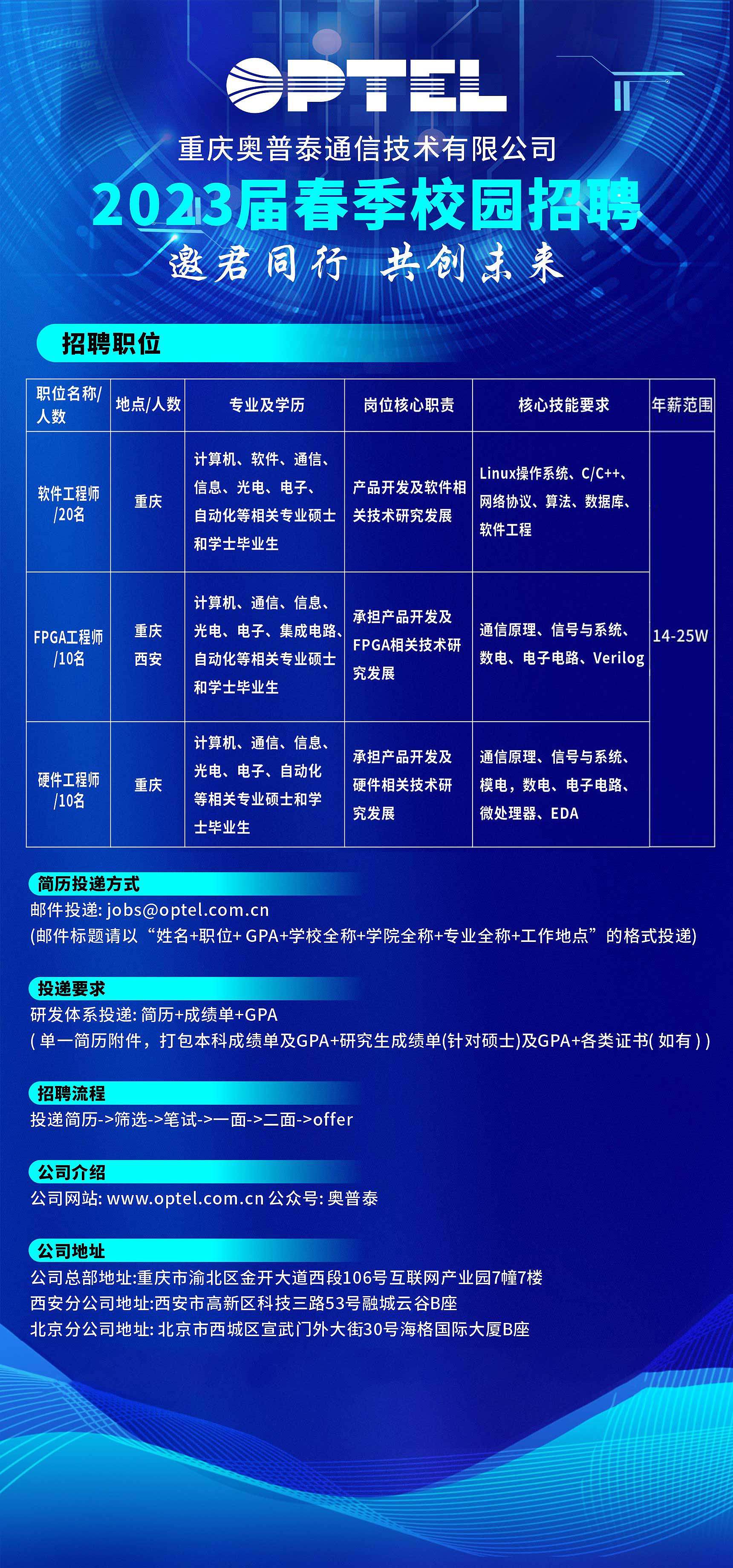 OPTEL

重庆奥普泰通信技术有限公司

2023届春季校园招聘

邀君同行 共创未来

招聘职位

| 职位名称/人数 | 地点/人数 | 专业及学历 | 岗位核心职责 | 核心技能要求 | 年薪范围 |
|---|---|---|---|---|---|
| 软件工程师/20名 | 重庆 | 计算机、软件、通信、信息、光电、电子、自动化等相关专业硕士和学士毕业生 | 产品开发及软件相关技术研究发展 | Linux操作系统、C/C++、网络协议、算法、数据库、软件工程 | 14-25W |
| FPGA工程师/10名 | 重庆 西安 | 计算机、通信、信息、光电、电子、集成电路、自动化等相关专业硕士和学士毕业生 | 承担产品开发及FPGA相关技术研究发展 | 通信原理、信号与系统、数电、电子电路、Verilog | |
| 硬件工程师/10名 | 重庆 | 计算机、通信、信息、光电、电子、自动化等相关专业硕士和学士毕业生 | 承担产品开发及硬件相关技术研究发展 | 通信原理、信号与系统、模电，数电、电子电路、微处理器、EDA | |

简历投递方式

邮件投递: jobs@optel.com.cn
(邮件标题请以“姓名+职位+ GPA+学校全称+学院全称+专业全称+工作地点”的格式投递)

投递要求

研发体系投递: 简历+成绩单+GPA
( 单一简历附件，打包本科成绩单及GPA+研究生成绩单(针对硕士)及GPA+各类证书( 如有 ) )

招聘流程

投递简历->筛选->笔试->一面->二面->offer

公司介绍

公司网站: www.optel.com.cn 公众号: 奥普泰

公司地址

公司总部地址:重庆市渝北区金开大道西段106号互联网产业园7幢7楼
西安分公司地址:西安市高新区科技三路53号融城云谷B座
北京分公司地址: 北京市西城区宣武门外大街30号海格国际大厦B座